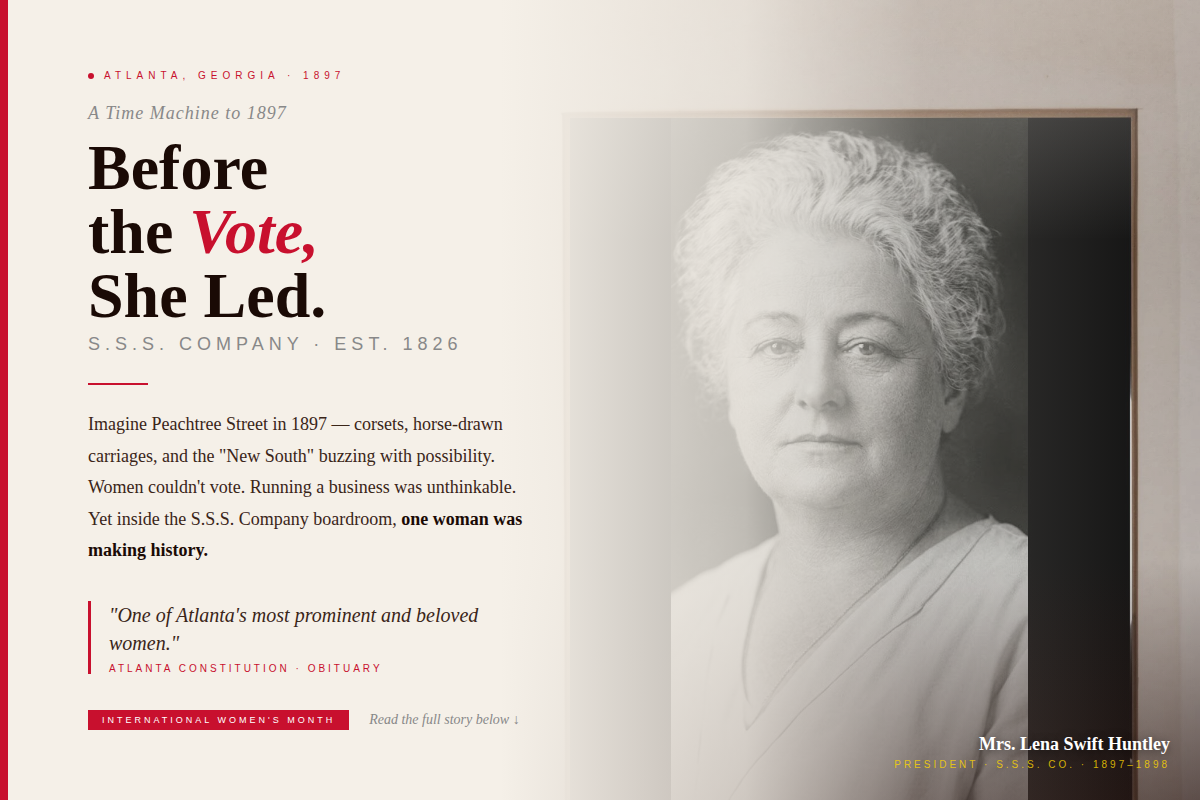 • ATLANTA, GEORGIA · 1897

A Time Machine to 1897

Before
the Vote,
She Led.

S.S.S. COMPANY · EST. 1826

Imagine Peachtree Street in 1897 — corsets, horse-drawn carriages, and the "New South" buzzing with possibility. Women couldn't vote. Running a business was unthinkable. Yet inside the S.S.S. Company boardroom, one woman was making history.

"One of Atlanta's most prominent and beloved women."
ATLANTA CONSTITUTION · OBITUARY

INTERNATIONAL WOMEN'S MONTH

Read the full story below ↓

Mrs. Lena Swift Huntley
PRESIDENT · S.S.S. CO. · 1897–1898